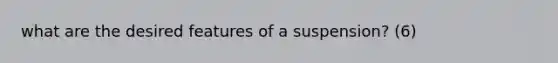 what are the desired features of a suspension? (6)